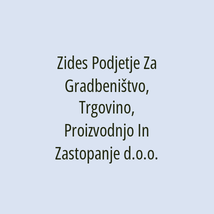 Zides Podjetje Za Gradbeništvo, Trgovino, Proizvodnjo In Zastopanje d.o.o.